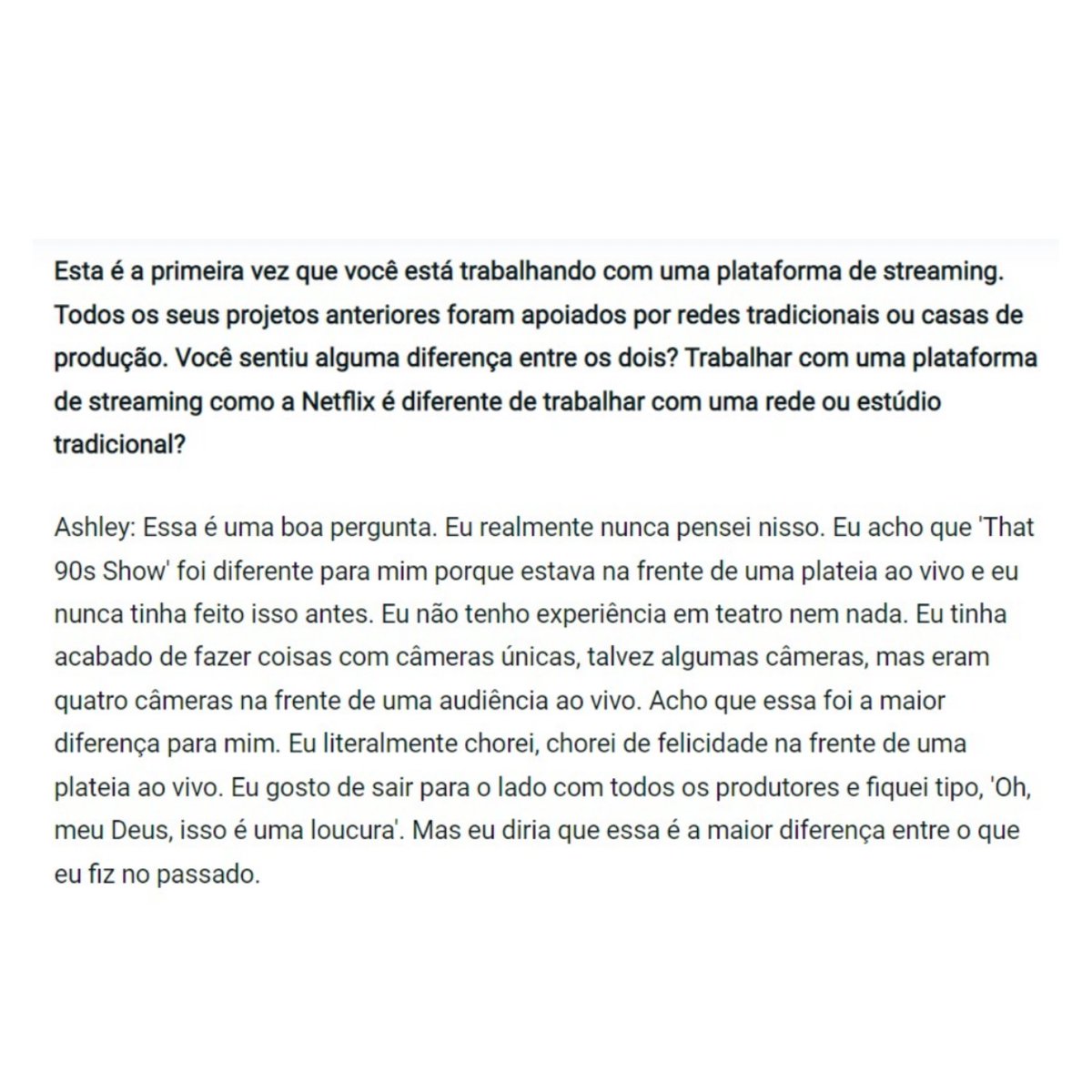 Esta é a primeira vez que você está trabalhando com uma plataforma de streaming. Todos os seus projetos anteriores foram apoiados por redes tradicionais ou casas de produção. Você sentiu alguma diferença entre os dois? Trabalhar com uma plataforma de streaming como a Netflix é diferente de trabalhar com uma rede ou estúdio tradicional?

Ashley: Essa é uma boa pergunta. Eu realmente nunca pensei nisso. Eu acho que 'That 90s Show' foi diferente para mim porque estava na frente de uma plateia ao vivo e eu nunca tinha feito isso antes. Eu não tenho experiência em teatro nem nada. Eu tinha acabado de fazer coisas com câmeras únicas, talvez algumas câmeras, mas eram quatro câmeras na frente de uma audiência ao vivo. Acho que essa foi a maior diferença para mim. Eu literalmente chorei, chorei de felicidade na frente de uma plateia ao vivo. Eu gosto de sair para o lado com todos os produtores e fiquei tipo, 'Oh, meu Deus, isso é uma loucura'. Mas eu diria que essa é a maior diferença entre o que eu fiz no passado.